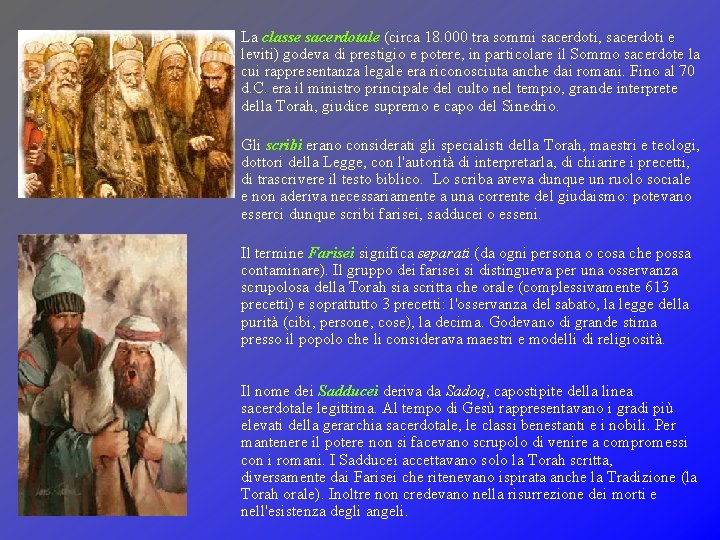 La classe sacerdotale (circa 18.000 tra sommi sacerdoti, sacerdoti e leviti) godeva di prestigio e potere, in particolare il Sommo sacerdote la cui rappresentanza legale era riconosciuta anche dai romani. Fino al 70 d.C. era il ministro principale del culto nel tempio, grande interprete della Torah, giudice supremo e capo del Sinedrio.

Gli scribi erano considerati gli specialisti della Torah, maestri e teologi, dottori della Legge, con l'autorità di interpretarla, di chiarire i precetti, di trascrivere il testo biblico. Lo scriba aveva dunque un ruolo sociale e non aderiva necessariamente a una corrente del giudaismo: potevano esserci dunque scribi farisei, sadducei o esseni.

Il termine Farisei significa separati (da ogni persona o cosa che possa contaminare). Il gruppo dei farisei si distingueva per una osservanza scrupolosa della Torah sia scritta che orale (complessivamente 613 precetti) e soprattutto 3 precetti: l'osservanza del sabato, la legge della purità (cibi, persone, cose), la decima. Godevano di grande stima presso il popolo che li considerava maestri e modelli di religiosità.

Il nome dei Sadducei deriva da Sadoq, capostipite della linea sacerdotale legittima. Al tempo di Gesù rappresentavano i gradi più elevati della gerarchia sacerdotale, le classi benestanti e i nobili. Per mantenere il potere non si facevano scrupolo di venire a compromessi con i romani. I Sadducei accettavano solo la Torah scritta, diversamente dai Farisei che ritenevano ispirata anche la Tradizione (la Torah orale). Inoltre non credevano nella risurrezione dei morti e nell'esistenza degli angeli.